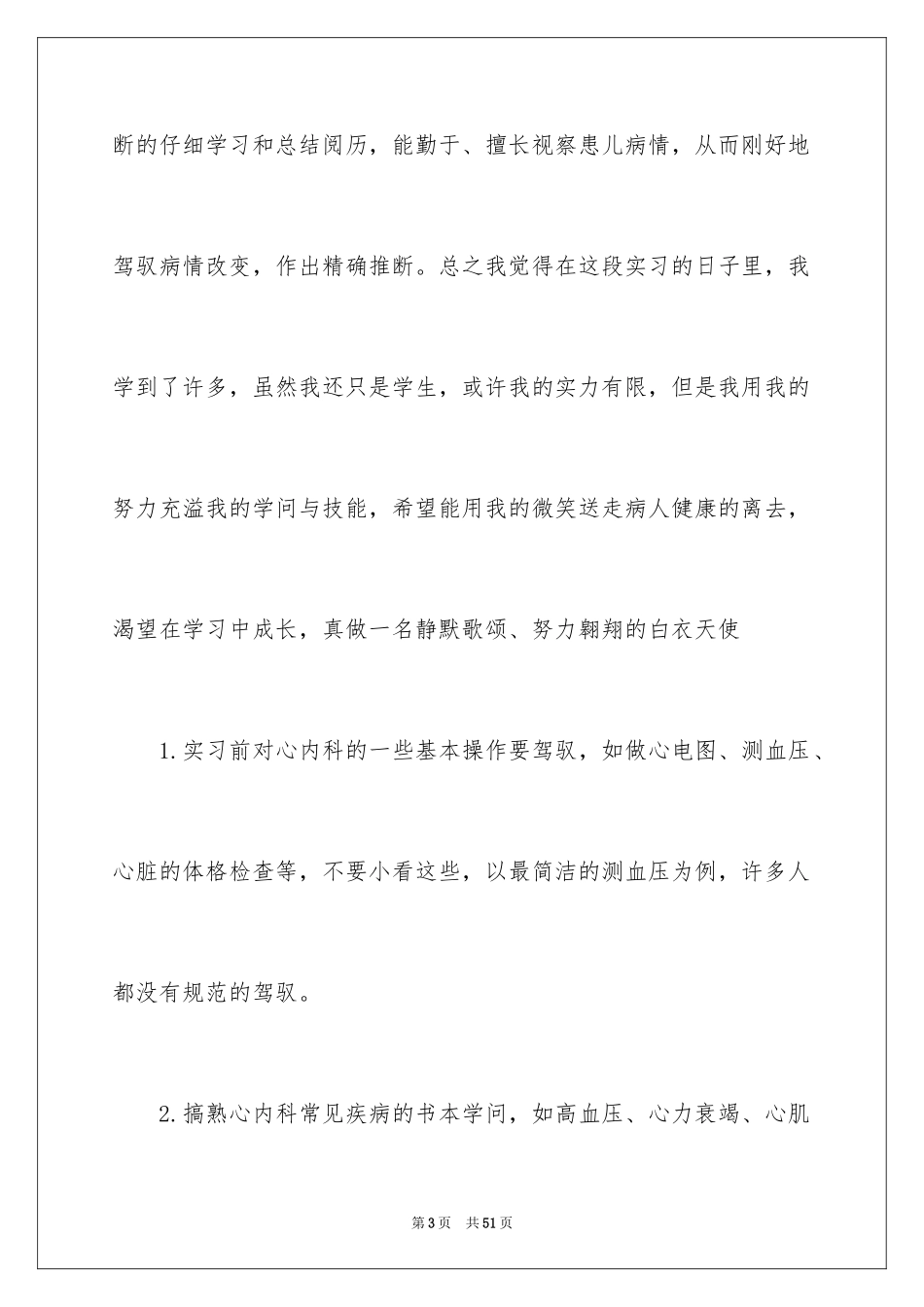 断的仔细学习和总结阅历，能勤于、擅长视察患儿病情，从而刚好地驾驭病情改变，作出精确推断。总之我觉得在这段实习的日子里，我学到了许多，虽然我还只是学生，或许我的实力有限，但是我用我的努力充溢我的学问与技能，希望能用我的微笑送走病人健康的离去，渴望在学习中成长，真做一名静默歌颂、努力翱翔的白衣天使

1.实习前对心内科的一些基本操作要驾驭，如做心电图、测血压、心脏的体格检查等，不要小看这些，以最简洁的测血压为例，许多人都没有规范的驾驭。

2.搞熟心内科常见疾病的书本学问，如高血压、心力衰竭、心肌

第3页　共51页